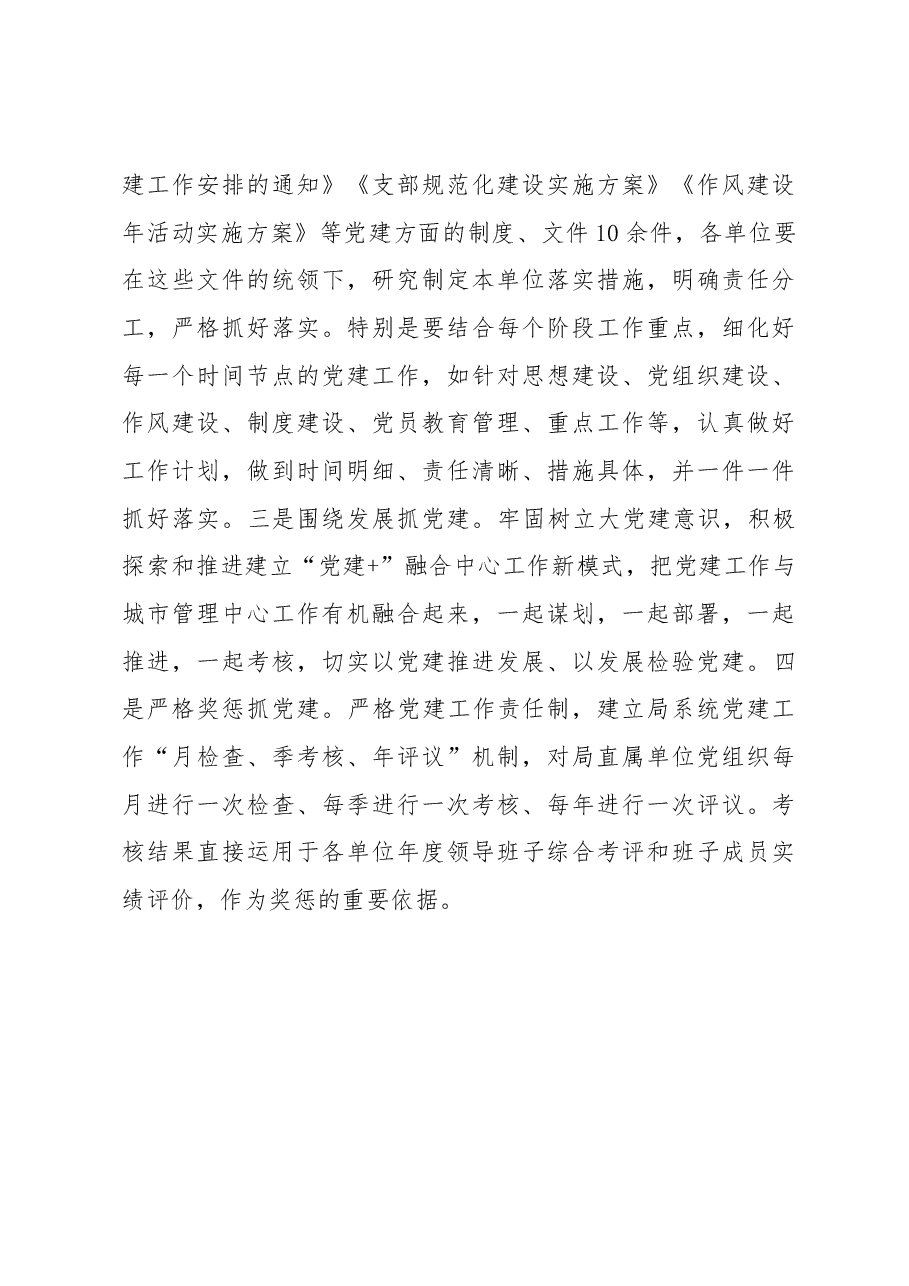 建工作安排的通知》《支部规范化建设实施方案》《作风建设年活动实施方案》等党建方面的制度、文件10余件，各单位要在这些文件的统领下，研究制定本单位落实措施，明确责任分工，严格抓好落实。特别是要结合每个阶段工作重点，细化好每一个时间节点的党建工作，如针对思想建设、党组织建设、作风建设、制度建设、党员教育管理、重点工作等，认真做好工作计划，做到时间明细、责任清晰、措施具体，并一件一件抓好落实。三是围绕发展抓党建。牢固树立大党建意识，积极探索和推进建立“党建+”融合中心工作新模式，把党建工作与城市管理中心工作有机融合起来，一起谋划，一起部署，一起推进，一起考核，切实以党建推进发展、以发展检验党建。四是严格奖惩抓党建。严格党建工作责任制，建立局系统党建工作“月检查、季考核、年评议”机制，对局直属单位党组织每月进行一次检查、每季进行一次考核、每年进行一次评议。考核结果直接运用于各单位年度领导班子综合考评和班子成员实绩评价，作为奖惩的重要依据。